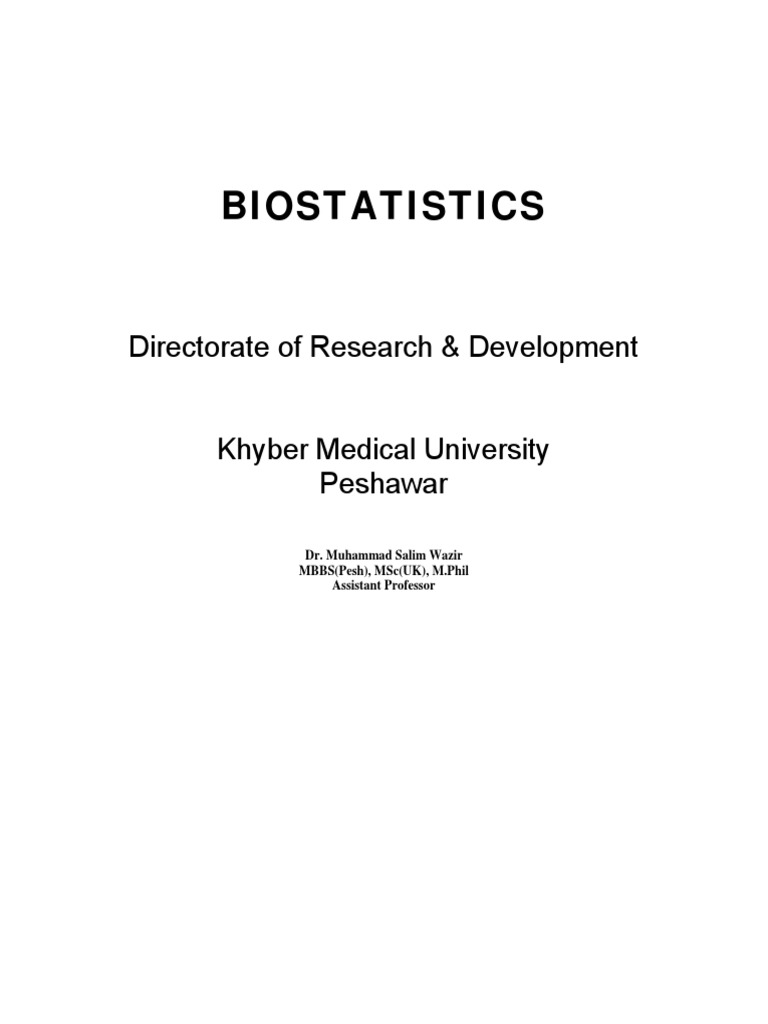 BIOSTATISTICS

Directorate of Research & Development

Khyber Medical University
Peshawar

Dr. Muhammad Salim Wazir
MBBS(Pesh), MSc(UK), M.Phil
Assistant Professor